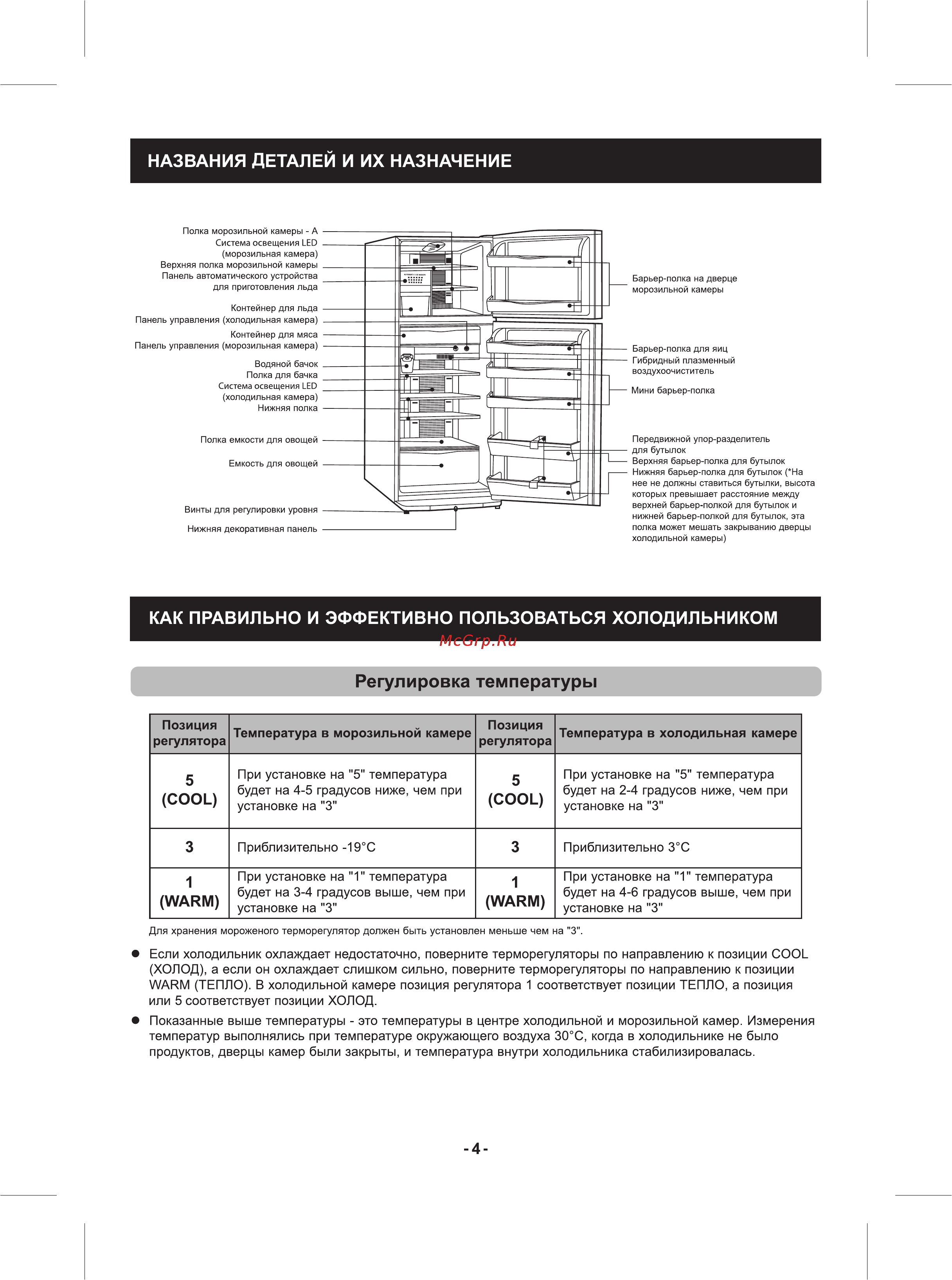 НАЗВАНИЯ ДЕТАЛЕЙ И ИХ НАЗНАЧЕНИЕ

Полка морозильной камеры - А
Система освещения LED (морозильная камера)
Верхняя полка морозильной камеры
Панель автоматического устройства для приготовления льда
Контейнер для льда
Панель управления (холодильная камера)
Контейнер для мяса
Панель управления (морозильная камера)
Водяной бачок
Полка для бачка
Система освещения LED (холодильная камера)
Нижняя полка
Полка емкости для овощей
Емкость для овощей
Винты для регулировки уровня
Нижняя декоративная панель

Барьер-полка на дверце морозильной камеры
Барьер-полка для яиц
Гибридный плазменный воздухоочиститель
Мини барьер-полка
Передвижной упор-разделитель для бутылок
Верхняя барьер-полка для бутылок
Нижняя барьер-полка для бутылок (*На нее не должны ставиться бутылки, высота которых превышает расстояние между верхней барьер-полкой для бутылок и нижней барьер-полкой для бутылок, эта полка может мешать закрыванию дверцы холодильной камеры)

КАК ПРАВИЛЬНО И ЭФФЕКТИВНО ПОЛЬЗОВАТЬСЯ ХОЛОДИЛЬНИКОМ

McGrp.Ru

Регулировка температуры

| Позиция регулятора | Температура в морозильной камере | Позиция регулятора | Температура в холодильная камере |
|---|---|---|---|
| 5 (COOL) | При установке на "5" температура будет на 4-5 градусов ниже, чем при установке на "3" | 5 (COOL) | При установке на "5" температура будет на 2-4 градусов ниже, чем при установке на "3" |
| 3 | Приблизительно -19°C | 3 | Приблизительно 3°C |
| 1 (WARM) | При установке на "1" температура будет на 3-4 градусов выше, чем при установке на "3" | 1 (WARM) | При установке на "1" температура будет на 4-6 градусов выше, чем при установке на "3" |

Для хранения мороженого терморегулятор должен быть установлен меньше чем на "3".

● Если холодильник охлаждает недостаточно, поверните терморегуляторы по направлению к позиции COOL (ХОЛОД), а если он охлаждает слишком сильно, поверните терморегуляторы по направлению к позиции WARM (ТЕПЛО). В холодильной камере позиция регулятора 1 соответствует позиции ТЕПЛО, а позиция или 5 соответствует позиции ХОЛОД.

● Показанные выше температуры - это температуры в центре холодильной и морозильной камер. Измерения температур выполнялись при температуре окружающего воздуха 30°C, когда в холодильнике не было продуктов, дверцы камер были закрыты, и температура внутри холодильника стабилизировалась.

- 4 -